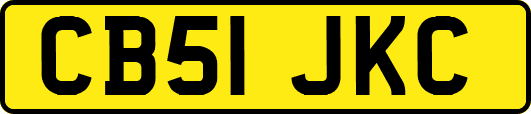 CB51 JKC